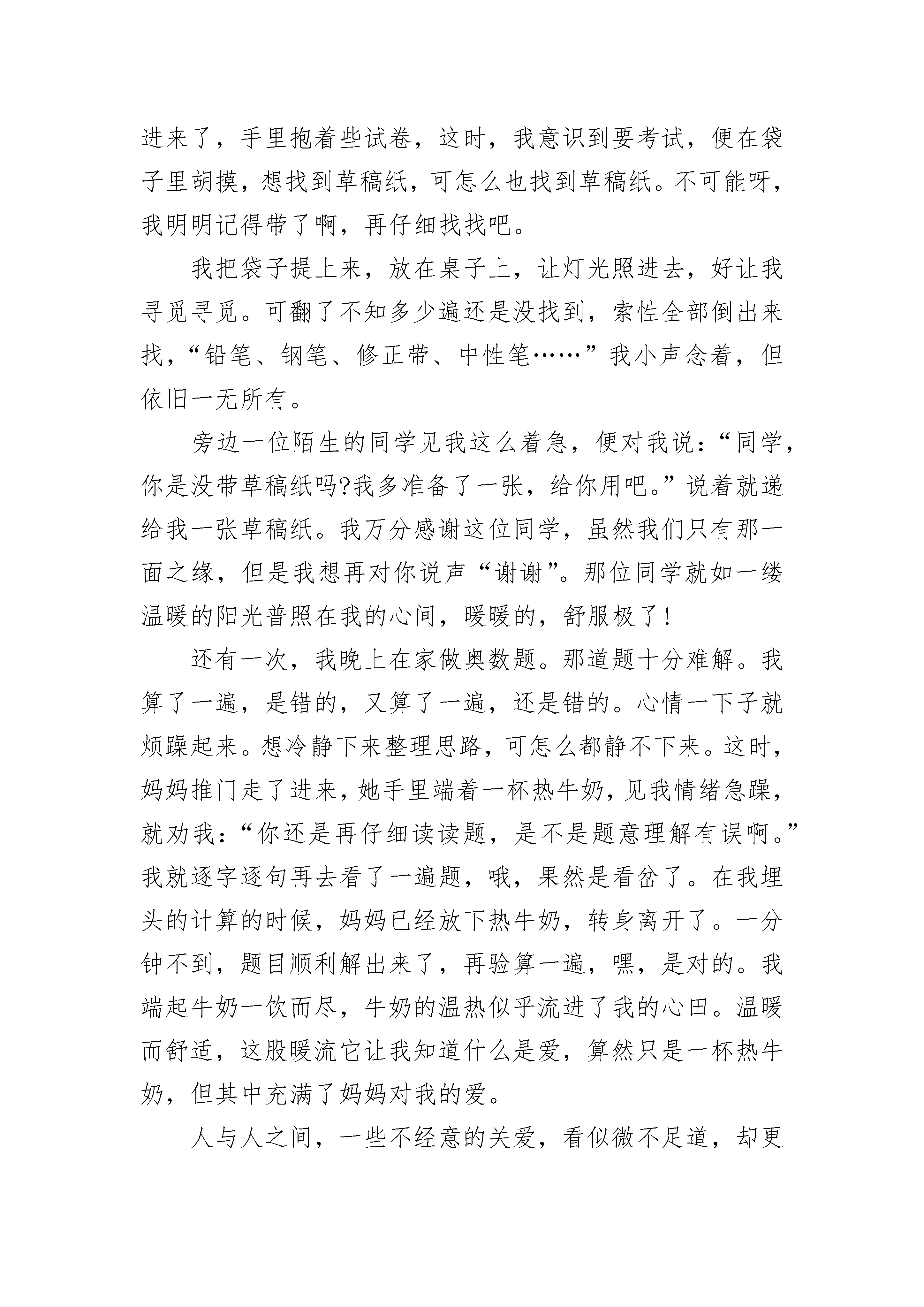 进来了，手里抱着些试卷，这时，我意识到要考试，便在袋子里胡摸，想找到草稿纸，可怎么也找到草稿纸。不可能呀，我明明记得带了啊，再仔细找找吧。

我把袋子提上来，放在桌子上，让灯光照进去，好让我寻觅寻觅。可翻了不知多少遍还是没找到，索性全部倒出来找，“铅笔、钢笔、修正带、中性笔……”我小声念着，但依旧一无所有。

旁边一位陌生的同学见我这么着急，便对我说：“同学，你是没带草稿纸吗?我多准备了一张，给你用吧。”说着就递给我一张草稿纸。我万分感谢这位同学，虽然我们只有那一面之缘，但是我想再对你说声“谢谢”。那位同学就如一缕温暖的阳光普照在我的心间，暖暖的，舒服极了!

还有一次，我晚上在家做奥数题。那道题十分难解。我算了一遍，是错的，又算了一遍，还是错的。心情一下子就烦躁起来。想冷静下来整理思路，可怎么都静不下来。这时，妈妈推门走了进来，她手里端着一杯热牛奶，见我情绪急躁，就劝我：“你还是再仔细读读题，是不是题意理解有误啊。”我就逐字逐句再去看了一遍题，哦，果然是看岔了。在我埋头的计算的时候，妈妈已经放下热牛奶，转身离开了。一分钟不到，题目顺利解出来了，再验算一遍，嘿，是对的。我端起牛奶一饮而尽，牛奶的温热似乎流进了我的心田。温暖而舒适，这股暖流它让我知道什么是爱，算然只是一杯热牛奶，但其中充满了妈妈对我的爱。

人与人之间，一些不经意的关爱，看似微不足道，却更